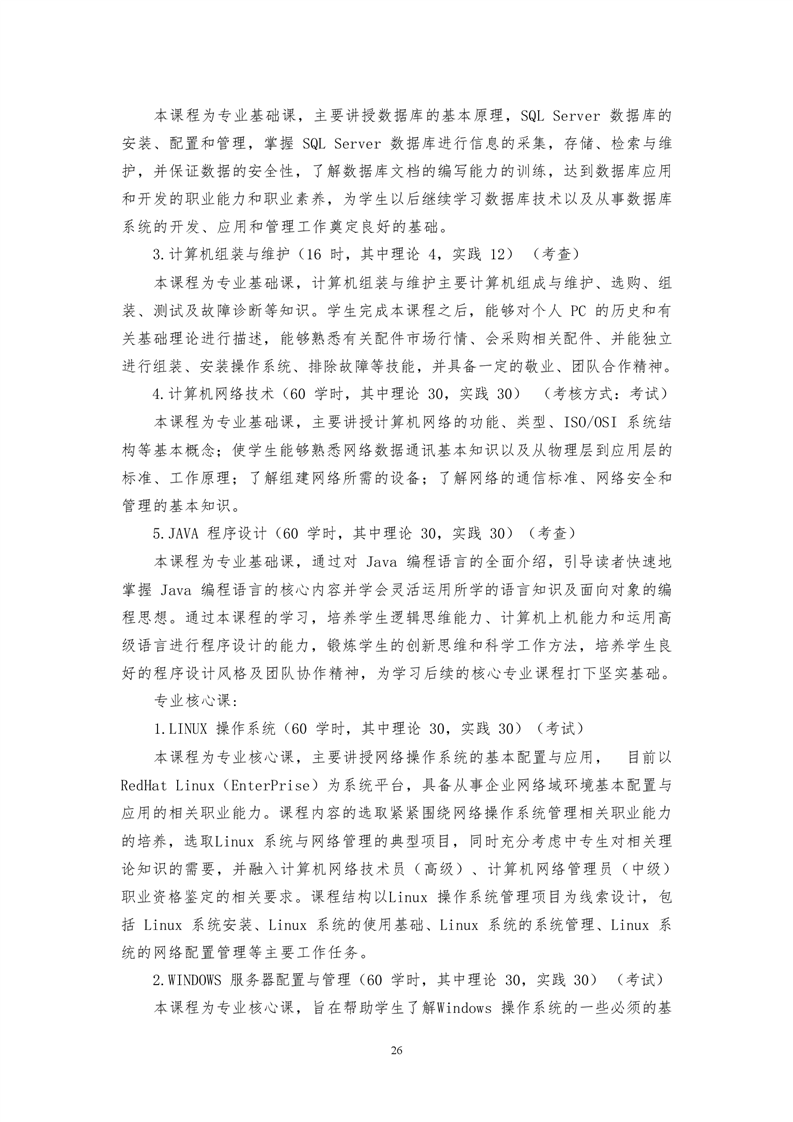 本课程为专业基础课，主要讲授数据库的基本原理，SQL Server 数据库的安装、配置和管理，掌握 SQL Server 数据库进行信息的采集，存储、检索与维护，并保证数据的安全性，了解数据库文档的编写能力的训练，达到数据库应用和开发的职业能力和职业素养，为学生以后继续学习数据库技术以及从事数据库系统的开发、应用和管理工作奠定良好的基础。

3.计算机组装与维护（16 时，其中理论 4，实践 12）（考查）

本课程为专业基础课，计算机组装与维护主要计算机组成与维护、选购、组装、测试及故障诊断等知识。学生完成本课程之后，能够对个人 PC 的历史和有关基础理论进行描述，能够熟悉有关配件市场行情、会采购相关配件、并能独立进行组装、安装操作系统、排除故障等技能，并具备一定的敬业、团队合作精神。

4.计算机网络技术（60 学时，其中理论 30，实践 30）（考核方式：考试）

本课程为专业基础课，主要讲授计算机网络的功能、类型、ISO/OSI 系统结构等基本概念；使学生能够熟悉网络数据通讯基本知识以及从物理层到应用层的标准、工作原理；了解组建网络所需的设备；了解网络的通信标准、网络安全和管理的基本知识。

5.JAVA 程序设计（60 学时，其中理论 30，实践 30）（考查）

本课程为专业基础课，通过对 Java 编程语言的全面介绍，引导读者快速地掌握 Java 编程语言的核心内容并学会灵活运用所学的语言知识及面向对象的编程思想。通过本课程的学习，培养学生逻辑思维能力、计算机上机能力和运用高级语言进行程序设计的能力，锻炼学生的创新思维和科学工作方法，培养学生良好的程序设计风格及团队协作精神，为学习后续的核心专业课程打下坚实基础。

专业核心课：

1.LINUX 操作系统（60 学时，其中理论 30，实践 30）（考试）

本课程为专业核心课，主要讲授网络操作系统的基本配置与应用， 目前以 RedHat Linux（EnterPrise）为系统平台，具备从事企业网络域环境基本配置与应用的相关职业能力。课程内容的选取紧紧围绕网络操作系统管理相关职业能力的培养，选取Linux 系统与网络管理的典型项目，同时充分考虑中专生对相关理论知识的需要，并融入计算机网络技术员（高级）、计算机网络管理员（中级）职业资格鉴定的相关要求。课程结构以Linux 操作系统管理项目为线索设计，包括 Linux 系统安装、Linux 系统的使用基础、Linux 系统的系统管理、Linux 系统的网络配置管理等主要工作任务。

2.WINDOWS 服务器配置与管理（60 学时，其中理论 30，实践 30）（考试）

本课程为专业核心课，旨在帮助学生了解Windows 操作系统的一些必须的基

26